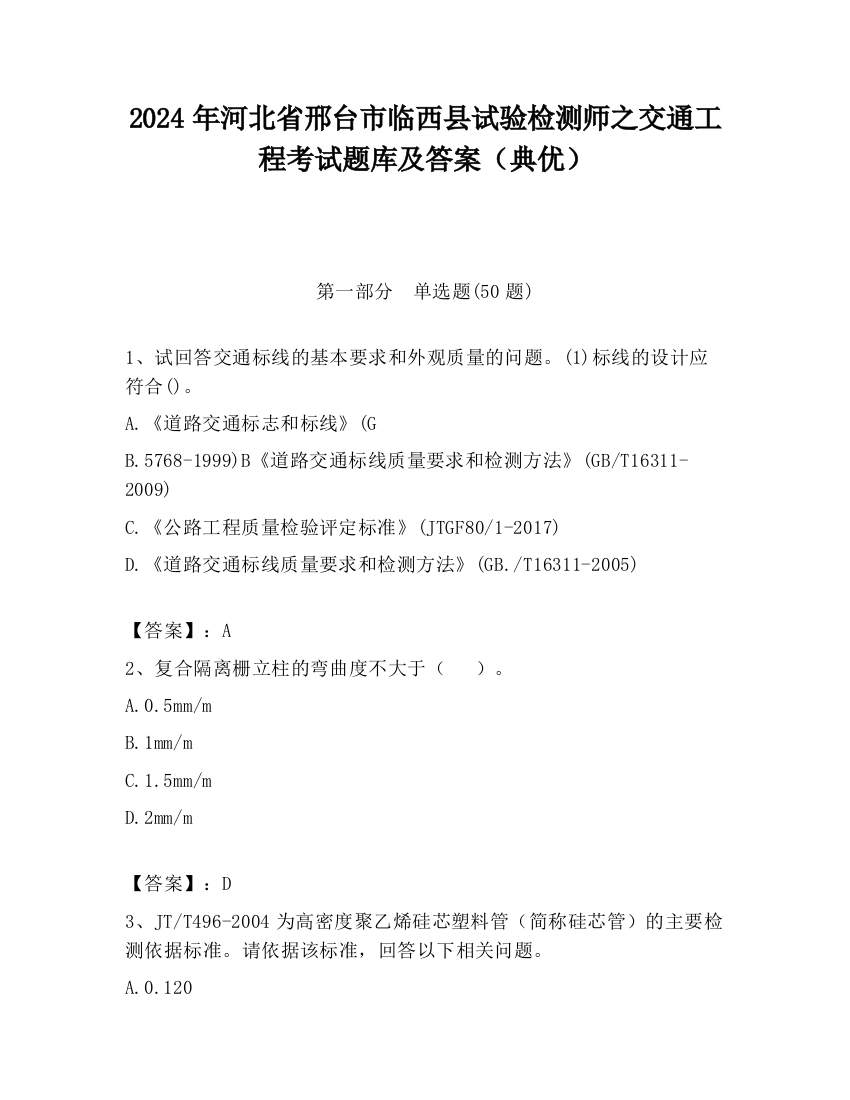 2024 年河北省邢台市临西县试验检测师之交通工程考试题库及答案（典优）

第一部分 单选题(50 题)

1、试回答交通标线的基本要求和外观质量的问题。(1)标线的设计应符合()。

A.《道路交通标志和标线》(G

B.5768-1999)B《道路交通标线质量要求和检测方法》(GB/T16311-2009)

C.《公路工程质量检验评定标准》(JTGF80/1-2017)

D.《道路交通标线质量要求和检测方法》(GB./T16311-2005)

【答案】：A

2、复合隔离栅立柱的弯曲度不大于（ ）。

A.0.5mm/m

B.1mm/m

C.1.5mm/m

D.2mm/m

【答案】：D

3、JT/T496-2004 为高密度聚乙烯硅芯塑料管（简称硅芯管）的主要检测依据标准。请依据该标准，回答以下相关问题。

A.0.120